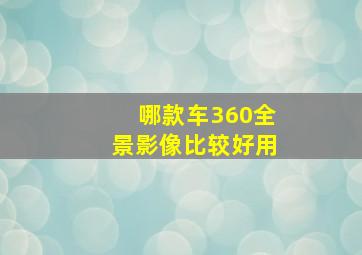 哪款车360全景影像比较好用